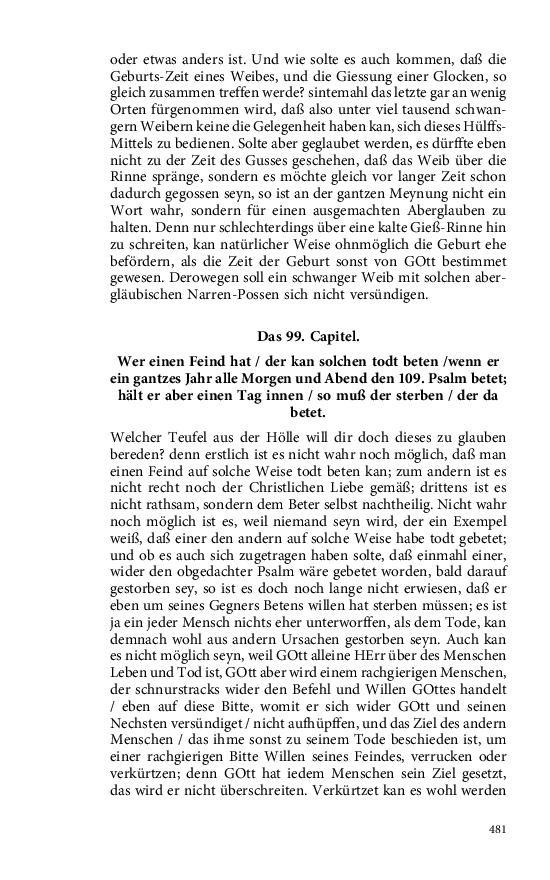 oder etwas anders ist. Und wie solte es auch kommen, daß die Geburts-Zeit eines Weibes, und die Giessung einer Glocken, so gleich zusammen treffen werde? sintemahl das letzte gar an wenig Orten fürgenommen wird, daß also unter viel tausend schwangern Weibern keine die Gelegenheit haben kan, sich dieses Hülffs-Mittels zu bedienen. Solte aber geglaubet werden, es dürffte eben nicht zu der Zeit des Gusses geschehen, daß das Weib über die Rinne spränge, sondern es möchte gleich vor langer Zeit schon dadurch gegossen seyn, so ist an der gantzen Meynung nicht ein Wort wahr, sondern für einen ausgemachten Aberglauben zu halten. Denn nur schlechterdings über eine kalte Gieß-Rinne hin zu schreiten, kan natürlicher Weise ohnmöglich die Geburt ehe befördern, als die Zeit der Geburt sonst von GOtt bestimmet gewesen. Derowegen soll ein schwanger Weib mit solchen abergläubischen Narren-Possen sich nicht versündigen.

Das 99. Capitel.

Wer einen Feind hat / der kan solchen todt beten /wenn er ein gantzes Jahr alle Morgen und Abend den 109. Psalm betet; hält er aber einen Tag innen / so muß der sterben / der da betet.

Welcher Teufel aus der Hölle will dir doch dieses zu glauben bereden? denn erstlich ist es nicht wahr noch möglich, daß man einen Feind auf solche Weise todt beten kan; zum andern ist es nicht recht noch der Christlichen Liebe gemäß; drittens ist es nicht rathsam, sondern dem Beter selbst nachtheilig. Nicht wahr noch möglich ist es, weil niemand seyn wird, der ein Exempel weiß, daß einer den andern auf solche Weise habe todt gebetet; und ob es auch sich zugetragen haben solte, daß einmahl einer, wider den obgedachter Psalm wäre gebetet worden, bald darauf gestorben sey, so ist es doch noch lange nicht erwiesen, daß er eben um seines Gegners Betens willen hat sterben müssen; es ist ja ein jeder Mensch nichts eher unterworffen, als dem Tode, kan demnach wohl aus andern Ursachen gestorben seyn. Auch kan es nicht möglich seyn, weil GOtt alleine HErr über des Menschen Leben und Tod ist, GOtt aber wird einem rachgierigen Menschen, der schnurstracks wider den Befehl und Willen GOttes handelt / eben auf diese Bitte, womit er sich wider GOtt und seinen Nechsten versündiget / nicht aufhüpffen, und das Ziel des andern Menschen / das ihme sonst zu seinem Tode beschieden ist, um einer rachgierigen Bitte Willen seines Feindes, verrucken oder verkürtzen; denn GOtt hat iedem Menschen sein Ziel gesetzt, das wird er nicht überschreiten. Verkürtzet kan es wohl werden

481